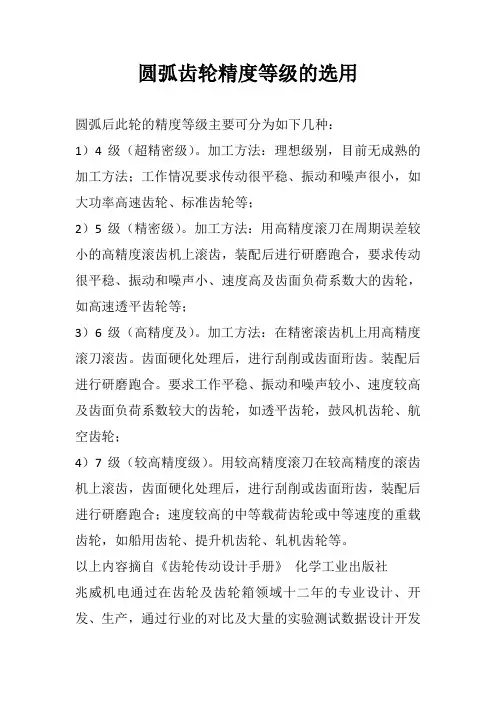 圆弧齿轮精度等级的选用

圆弧后此轮的精度等级主要可分为如下几种：

1）4 级（超精密级）。加工方法：理想级别，目前无成熟的加工方法；工作情况要求传动很平稳、振动和噪声很小，如大功率高速齿轮、标准齿轮等；

2）5 级（精密级）。加工方法：用高精度滚刀在周期误差较小的高精度滚齿机上滚齿，装配后进行研磨跑合，要求传动很平稳、振动和噪声小、速度高及齿面负荷系数大的齿轮，如高速透平齿轮等；

3）6 级（高精度及）。加工方法：在精密滚齿机上用高精度滚刀滚齿。齿面硬化处理后，进行刮削或齿面珩齿。装配后进行研磨跑合。要求工作平稳、振动和噪声较小、速度较高及齿面负荷系数较大的齿轮，如透平齿轮，鼓风机齿轮、航空齿轮；

4）7 级（较高精度级）。用较高精度滚刀在较高精度的滚齿机上滚齿，齿面硬化处理后，进行刮削或齿面珩齿，装配后进行研磨跑合；速度较高的中等载荷齿轮或中等速度的重载齿轮，如船用齿轮、提升机齿轮、轧机齿轮等。

以上内容摘自《齿轮传动设计手册》 化学工业出版社

兆威机电通过在齿轮及齿轮箱领域十二年的专业设计、开发、生产，通过行业的对比及大量的实验测试数据设计开发